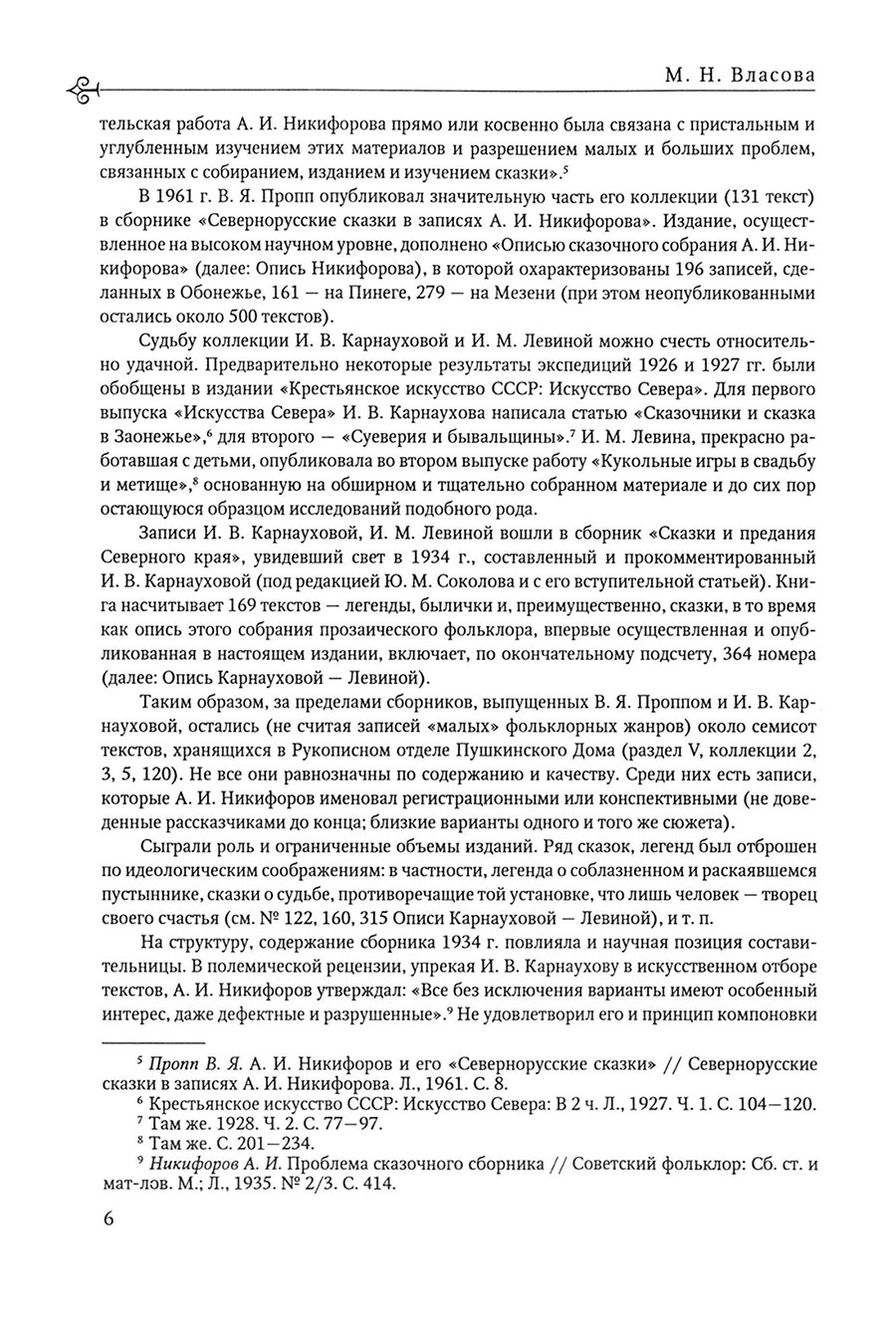 М. Н. Власова

тельская работа А. И. Никифорова прямо или косвенно была связана с пристальным и углубленным изучением этих материалов и разрешением малых и больших проблем, связанных с собиранием, изданием и изучением сказки».$^5$

В 1961 г. В. Я. Пропп опубликовал значительную часть его коллекции (131 текст) в сборнике «Севернорусские сказки в записях А. И. Никифорова». Издание, осуществленное на высоком научном уровне, дополнено «Описью сказочного собрания А. И. Никифорова» (далее: Опись Никифорова), в которой охарактеризованы 196 записей, сделанных в Обонежье, 161 — на Пинеге, 279 — на Мезени (при этом неопубликованными остались около 500 текстов).

Судьбу коллекции И. В. Карнауховой и И. М. Левиной можно счесть относительно удачной. Предварительно некоторые результаты экспедиций 1926 и 1927 гг. были обобщены в издании «Крестьянское искусство СССР: Искусство Севера». Для первого выпуска «Искусства Севера» И. В. Карнаухова написала статью «Сказочники и сказка в Заонежье»,$^6$ для второго — «Суеверия и бывальщины».$^7$ И. М. Левина, прекрасно работавшая с детьми, опубликовала во втором выпуске работу «Кукольные игры в свадьбу и метище»,$^8$ основанную на обширном и тщательно собранном материале и до сих пор остающуюся образцом исследований подобного рода.

Записи И. В. Карнауховой, И. М. Левиной вошли в сборник «Сказки и предания Северного края», увидевший свет в 1934 г., составленный и прокомментированный И. В. Карнауховой (под редакцией Ю. М. Соколова и с его вступительной статьей). Книга насчитывает 169 текстов — легенды, былички и, преимущественно, сказки, в то время как опись этого собрания прозаического фольклора, впервые осуществленная и опубликованная в настоящем издании, включает, по окончательному подсчету, 364 номера (далее: Опись Карнауховой — Левиной).

Таким образом, за пределами сборников, выпущенных В. Я. Проппом и И. В. Карнауховой, остались (не считая записей «малых» фольклорных жанров) около семисот текстов, хранящихся в Рукописном отделе Пушкинского Дома (раздел V, коллекции 2, 3, 5, 120). Не все они равнозначны по содержанию и качеству. Среди них есть записи, которые А. И. Никифоров именовал регистрационными или конспективными (не доведенные рассказчиками до конца; близкие варианты одного и того же сюжета).

Сыграли роль и ограниченные объемы изданий. Ряд сказок, легенд был отброшен по идеологическим соображениям: в частности, легенда о соблазненном и раскаявшемся пустыннике, сказки о судьбе, противоречащие той установке, что лишь человек — творец своего счастья (см. № 122, 160, 315 Описи Карнауховой — Левиной), и т. п.

На структуру, содержание сборника 1934 г. повлияла и научная позиция составительницы. В полемической рецензии, упрекая И. В. Карнаухову в искусственном отборе текстов, А. И. Никифоров утверждал: «Все без исключения варианты имеют особенный интерес, даже дефектные и разрушенные».$^9$ Не удовлетворил его и принцип компоновки

$^5$ Пропп В. Я. А. И. Никифоров и его «Севернорусские сказки» // Севернорусские сказки в записях А. И. Никифорова. Л., 1961. С. 8.
$^6$ Крестьянское искусство СССР: Искусство Севера: В 2 ч. Л., 1927. Ч. 1. С. 104—120.
$^7$ Там же. 1928. Ч. 2. С. 77—97.
$^8$ Там же. С. 201—234.
$^9$ Никифоров А. И. Проблема сказочного сборника // Советский фольклор: Сб. ст. и мат-лов. М.; Л., 1935. № 2/3. С. 414.

6